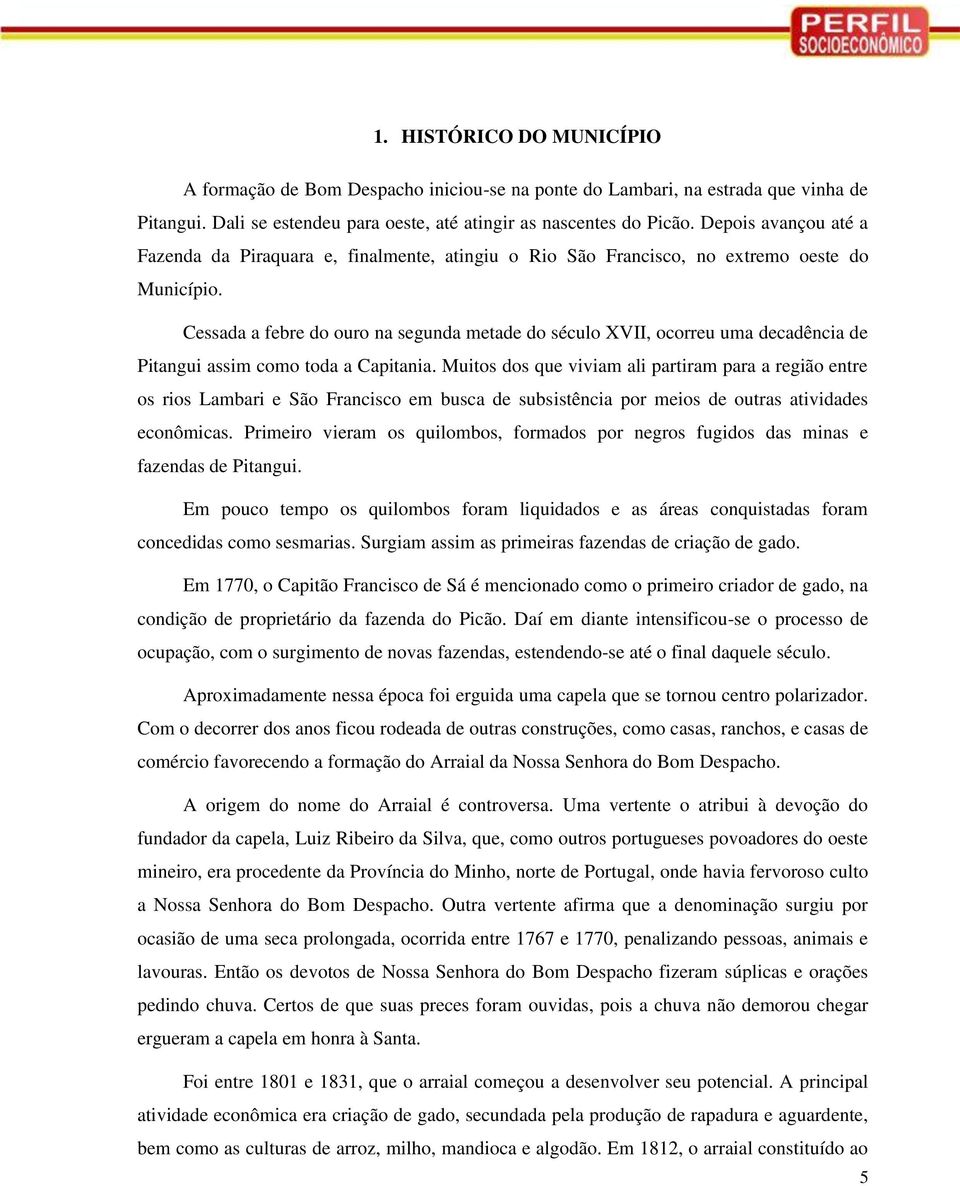 PERFIL
SOCIOECONÔMICO

1. HISTÓRICO DO MUNICÍPIO

A formação de Bom Despacho iniciou-se na ponte do Lambari, na estrada que vinha de Pitangui. Dali se estendeu para oeste, até atingir as nascentes do Picão. Depois avançou até a Fazenda da Piraquara e, finalmente, atingiu o Rio São Francisco, no extremo oeste do Município.

Cessada a febre do ouro na segunda metade do século XVII, ocorreu uma decadência de Pitangui assim como toda a Capitania. Muitos dos que viviam ali partiram para a região entre os rios Lambari e São Francisco em busca de subsistência por meios de outras atividades econômicas. Primeiro vieram os quilombos, formados por negros fugidos das minas e fazendas de Pitangui.

Em pouco tempo os quilombos foram liquidados e as áreas conquistadas foram concedidas como sesmarias. Surgiam assim as primeiras fazendas de criação de gado.

Em 1770, o Capitão Francisco de Sá é mencionado como o primeiro criador de gado, na condição de proprietário da fazenda do Picão. Daí em diante intensificou-se o processo de ocupação, com o surgimento de novas fazendas, estendendo-se até o final daquele século.

Aproximadamente nessa época foi erguida uma capela que se tornou centro polarizador. Com o decorrer dos anos ficou rodeada de outras construções, como casas, ranchos, e casas de comércio favorecendo a formação do Arraial da Nossa Senhora do Bom Despacho.

A origem do nome do Arraial é controversa. Uma vertente o atribui à devoção do fundador da capela, Luiz Ribeiro da Silva, que, como outros portugueses povoadores do oeste mineiro, era procedente da Província do Minho, norte de Portugal, onde havia fervoroso culto a Nossa Senhora do Bom Despacho. Outra vertente afirma que a denominação surgiu por ocasião de uma seca prolongada, ocorrida entre 1767 e 1770, penalizando pessoas, animais e lavouras. Então os devotos de Nossa Senhora do Bom Despacho fizeram súplicas e orações pedindo chuva. Certos de que suas preces foram ouvidas, pois a chuva não demorou chegar ergueram a capela em honra à Santa.

Foi entre 1801 e 1831, que o arraial começou a desenvolver seu potencial. A principal atividade econômica era criação de gado, secundada pela produção de rapadura e aguardente, bem como as culturas de arroz, milho, mandioca e algodão. Em 1812, o arraial constituído ao

5